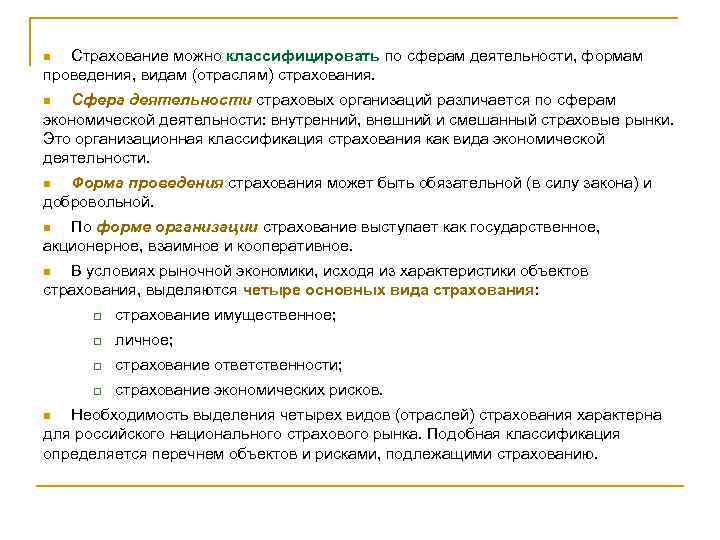 Страхование можно классифицировать по сферам деятельности, формам проведения, видам (отраслям) страхования.

Сфера деятельности страховых организаций различается по сферам экономической деятельности: внутренний, внешний и смешанный страховые рынки. Это организационная классификация страхования как вида экономической деятельности.

Форма проведения страхования может быть обязательной (в силу закона) и добровольной.

По форме организации страхование выступает как государственное, акционерное, взаимное и кооперативное.

В условиях рыночной экономики, исходя из характеристики объектов страхования, выделяются четыре основных вида страхования:

страхование имущественное;

личное;

страхование ответственности;

страхование экономических рисков.

Необходимость выделения четырех видов (отраслей) страхования характерна для российского национального страхового рынка. Подобная классификация определяется перечнем объектов и рисками, подлежащими страхованию.